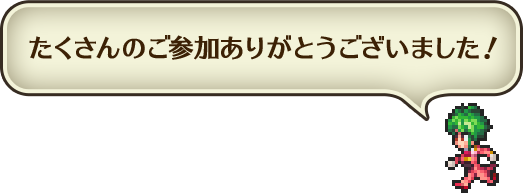 たくさんのご参加ありがとうございました！